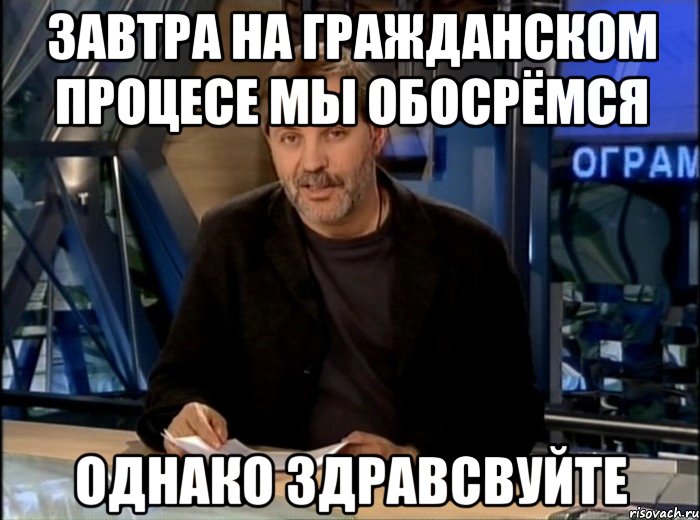 ЗАВТРА НА ГРАЖДАНСКОМ ПРОЦЕСЕ МЫ ОБОСРЁМСЯ

ОГРАМ

ОДНАКО ЗДРАВСВУЙТЕ

risovach.ru